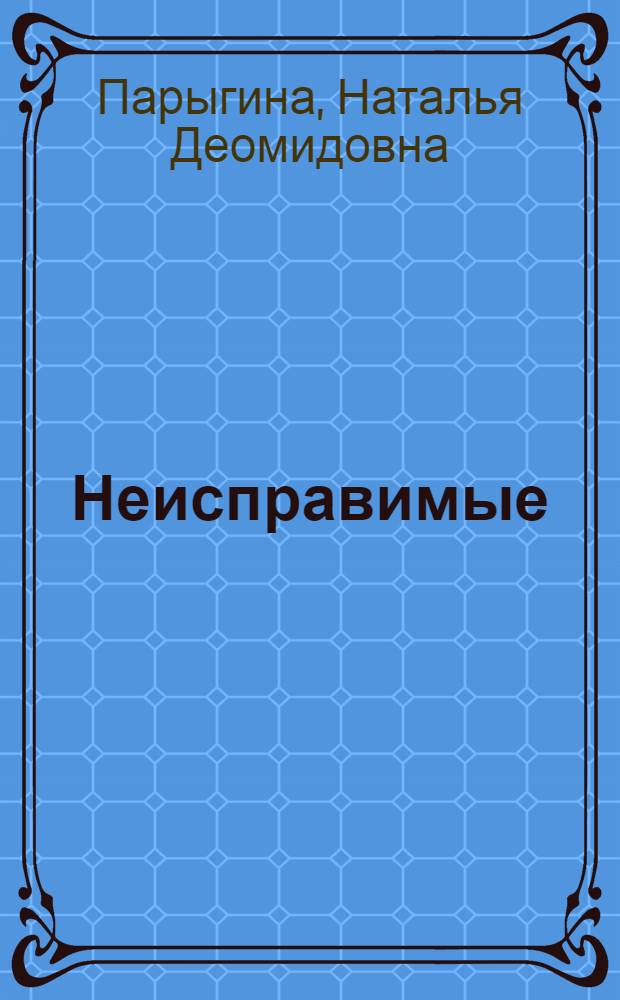 Парыгина, Наталья Деомидовна

Неисправимые